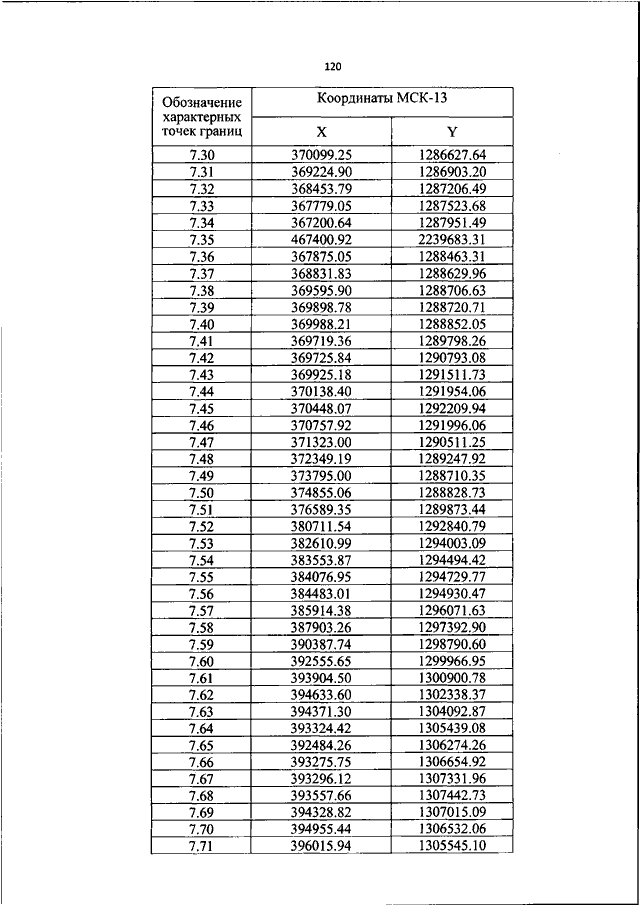 120

| Обозначение характерных точек границ | Координаты МСК-13 | |
|---|---|---|
| | X | Y |
| 7.30 | 370099.25 | 1286627.64 |
| 7.31 | 369224.90 | 1286903.20 |
| 7.32 | 368453.79 | 1287206.49 |
| 7.33 | 367779.05 | 1287523.68 |
| 7.34 | 367200.64 | 1287951.49 |
| 7.35 | 467400.92 | 2239683.31 |
| 7.36 | 367875.05 | 1288463.31 |
| 7.37 | 368831.83 | 1288629.96 |
| 7.38 | 369595.90 | 1288706.63 |
| 7.39 | 369898.78 | 1288720.71 |
| 7.40 | 369988.21 | 1288852.05 |
| 7.41 | 369719.36 | 1289798.26 |
| 7.42 | 369725.84 | 1290793.08 |
| 7.43 | 369925.18 | 1291511.73 |
| 7.44 | 370138.40 | 1291954.06 |
| 7.45 | 370448.07 | 1292209.94 |
| 7.46 | 370757.92 | 1291996.06 |
| 7.47 | 371323.00 | 1290511.25 |
| 7.48 | 372349.19 | 1289247.92 |
| 7.49 | 373795.00 | 1288710.35 |
| 7.50 | 374855.06 | 1288828.73 |
| 7.51 | 376589.35 | 1289873.44 |
| 7.52 | 380711.54 | 1292840.79 |
| 7.53 | 382610.99 | 1294003.09 |
| 7.54 | 383553.87 | 1294494.42 |
| 7.55 | 384076.95 | 1294729.77 |
| 7.56 | 384483.01 | 1294930.47 |
| 7.57 | 385914.38 | 1296071.63 |
| 7.58 | 387903.26 | 1297392.90 |
| 7.59 | 390387.74 | 1298790.60 |
| 7.60 | 392555.65 | 1299966.95 |
| 7.61 | 393904.50 | 1300900.78 |
| 7.62 | 394633.60 | 1302338.37 |
| 7.63 | 394371.30 | 1304092.87 |
| 7.64 | 393324.42 | 1305439.08 |
| 7.65 | 392484.26 | 1306274.26 |
| 7.66 | 393275.75 | 1306654.92 |
| 7.67 | 393296.12 | 1307331.96 |
| 7.68 | 393557.66 | 1307442.73 |
| 7.69 | 394328.82 | 1307015.09 |
| 7.70 | 394955.44 | 1306532.06 |
| 7.71 | 396015.94 | 1305545.10 |